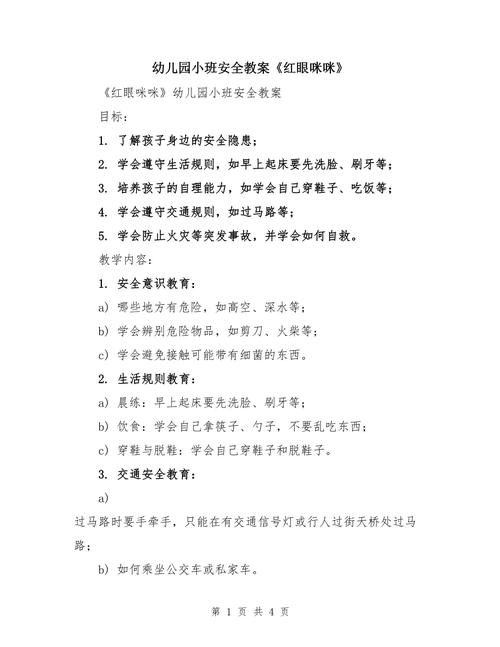 幼儿园小班安全教案《红眼咪咪》

《红眼咪咪》幼儿园小班安全教案

目标：

1. 了解孩子身边的安全隐患；

2. 学会遵守生活规则，如早上起床要先洗脸、刷牙等；

3. 培养孩子的自理能力，如学会自己穿鞋子、吃饭等；

4. 学会遵守交通规则，如过马路等；

5. 学会防止火灾等突发事故，并学会如何自救。

教学内容：

1. 安全意识教育：

a) 哪些地方有危险，如高空、深水等；

b) 学会辨别危险物品，如剪刀、火柴等；

c) 学会避免接触可能带有细菌的东西。

2. 生活规则教育：

a) 晨练：早上起床要先洗脸、刷牙等；

b) 饮食：学会自己拿筷子、勺子，不要乱吃东西；

c) 穿鞋与脱鞋：学会自己穿鞋子和脱鞋子。

3. 交通安全教育：

a)

过马路时要手牵手，只能在有交通信号灯或行人过街天桥处过马路；

b) 如何乘坐公交车或私家车。

第 1 页 共 4 页